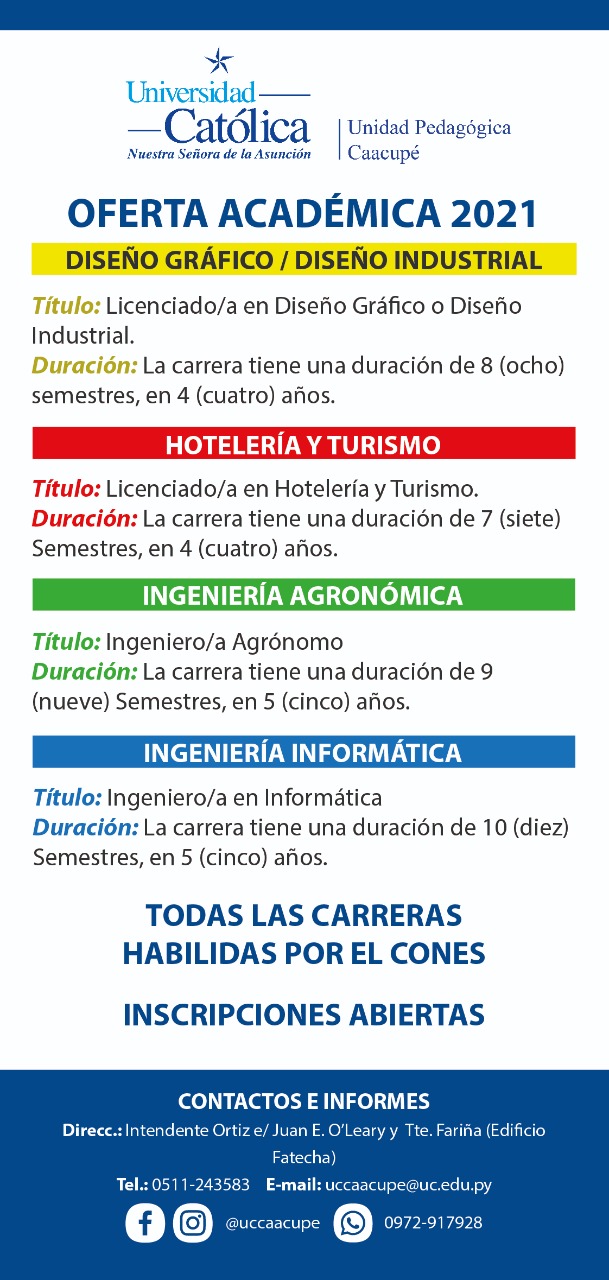 Universidad Católica
Nuestra Señora de la Asunción

Unidad Pedagógica Caacupé

OFERTA ACADÉMICA 2021

DISEÑO GRÁFICO / DISEÑO INDUSTRIAL

Título: Licenciado/a en Diseño Gráfico o Diseño Industrial.
Duración: La carrera tiene una duración de 8 (ocho) semestres, en 4 (cuatro) años.

HOTELERÍA Y TURISMO

Título: Licenciado/a en Hotelería y Turismo.
Duración: La carrera tiene una duración de 7 (siete) Semestres, en 4 (cuatro) años.

INGENIERÍA AGRONÓMICA

Título: Ingeniero/a Agrónomo
Duración: La carrera tiene una duración de 9 (nueve) Semestres, en 5 (cinco) años.

INGENIERÍA INFORMÁTICA

Título: Ingeniero/a en Informática
Duración: La carrera tiene una duración de 10 (diez) Semestres, en 5 (cinco) años.

TODAS LAS CARRERAS HABILIDAS POR EL CONES

INSCRIPCIONES ABIERTAS

CONTACTOS E INFORMES

Direcc.: Intendente Ortiz e/ Juan E. O'Leary y Tte. Fariña (Edificio Fatecha)

Tel.: 0511-243583 E-mail: uccaacupe@uc.edu.py

@uccaacupe 0972-917928